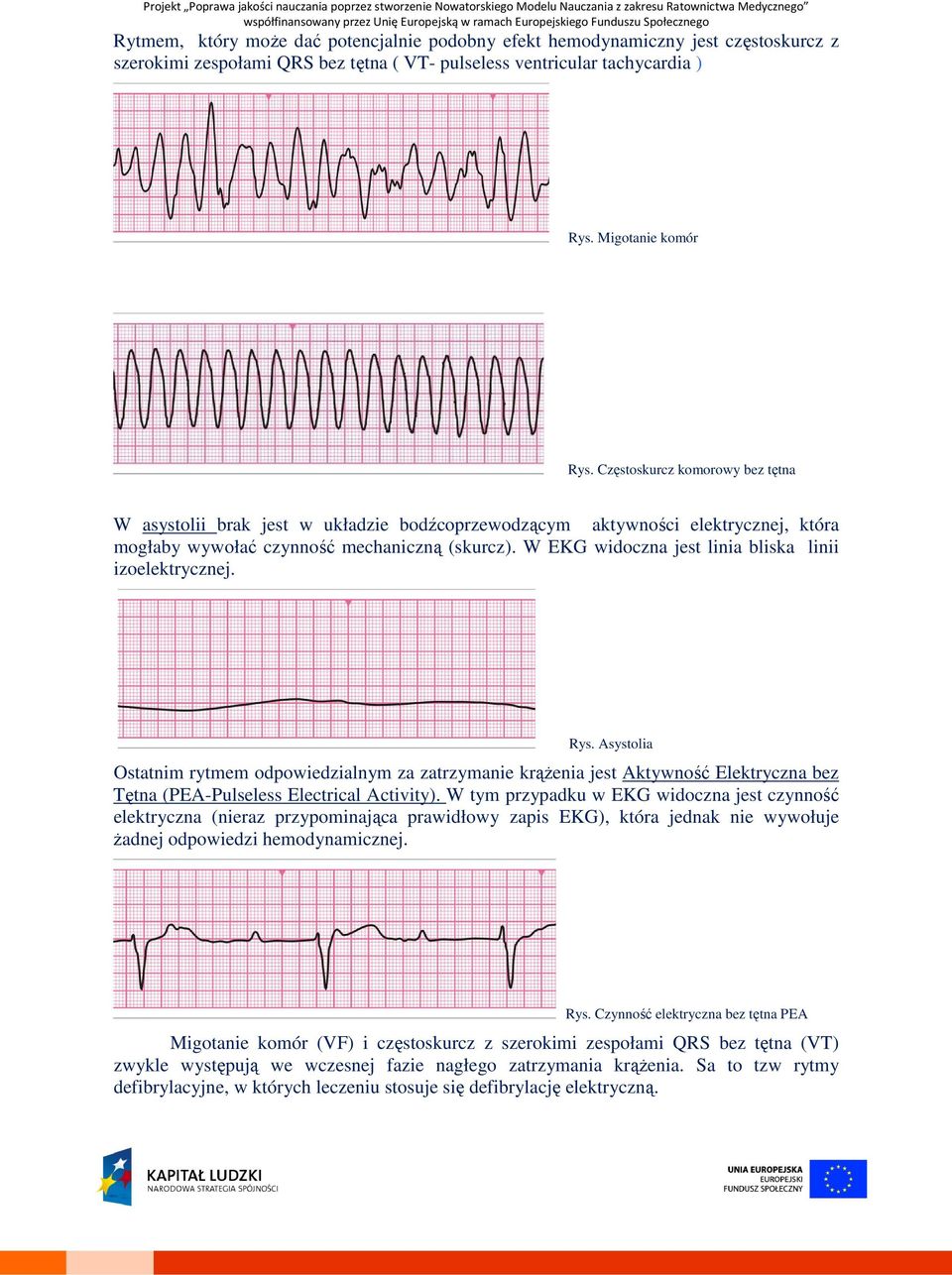 Projekt „Poprawa jakości nauczania poprzez stworzenie Nowatorskiego Modelu Nauczania z zakresu Ratownictwa Medycznego" współfinansowany przez Unię Europejską w ramach Europejskiego Funduszu Społecznego

Rytmem, który może dać potencjalnie podobny efekt hemodynamiczny jest częstoskurcz z szerokimi zespołami QRS bez tętna ( VT- pulseless ventricular tachycardia )

Rys. Migotanie komór

Rys. Częstoskurcz komorowy bez tętna

W asystolii brak jest w układzie bodźcoprzewodzącym aktywności elektrycznej, która mogłaby wywołać czynność mechaniczną (skurcz). W EKG widoczna jest linia bliska linii izoelektrycznej.

Rys. Asystolia

Ostatnim rytmem odpowiedzialnym za zatrzymanie krążenia jest Aktywność Elektryczna bez Tętna (PEA-Pulseless Electrical Activity). W tym przypadku w EKG widoczna jest czynność elektryczna (nieraz przypominająca prawidłowy zapis EKG), która jednak nie wywołuje żadnej odpowiedzi hemodynamicznej.

Rys. Czynność elektryczna bez tętna PEA

Migotanie komór (VF) i częstoskurcz z szerokimi zespołami QRS bez tętna (VT) zwykle występują we wczesnej fazie nagłego zatrzymania krążenia. Sa to tzw rytmy defibrylacyjne, w których leczeniu stosuje się defibrylację elektryczną.

KAPITAŁ LUDZKI
NARODOWA STRATEGIA SPÓJNOŚCI

UNIA EUROPEJSKA
EUROPEJSKI
FUNDUSZ SPOŁECZNY